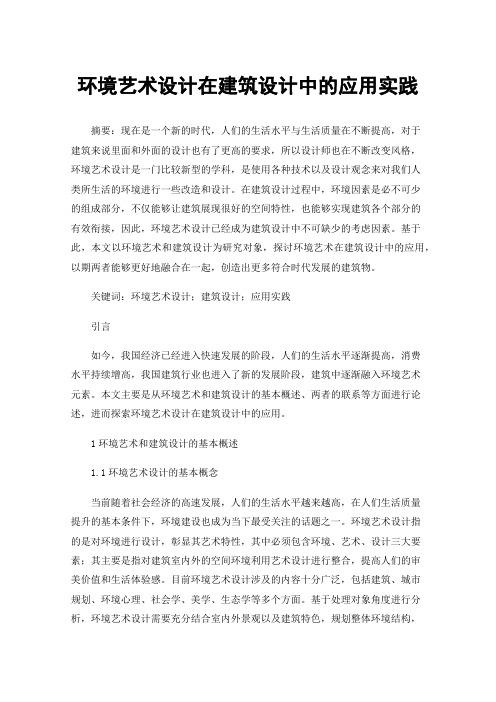 环境艺术设计在建筑设计中的应用实践

摘要：现在是一个新的时代，人们的生活水平与生活质量在不断提高，对于建筑来说里面和外面的设计也有了更高的要求，所以设计师也在不断改变风格，环境艺术设计是一门比较新型的学科，是使用各种技术以及设计观念来对我们人类所生活的环境进行一些改造和设计。在建筑设计过程中，环境因素是必不可少的组成部分，不仅能够让建筑展现很好的空间特性，也能够实现建筑各个部分的有效衔接，因此，环境艺术设计已经成为建筑设计中不可缺少的考虑因素。基于此，本文以环境艺术和建筑设计为研究对象，探讨环境艺术在建筑设计中的应用，以期两者能够更好地融合在一起，创造出更多符合时代发展的建筑物。

关键词：环境艺术设计；建筑设计；应用实践

引言

如今，我国经济已经进入快速发展的阶段，人们的生活水平逐渐提高，消费水平持续增高，我国建筑行业也进入了新的发展阶段，建筑中逐渐融入环境艺术元素。本文主要是从环境艺术和建筑设计的基本概述、两者的联系等方面进行论述，进而探索环境艺术设计在建筑设计中的应用。

1 环境艺术和建筑设计的基本概述

1.1 环境艺术设计的基本概念

当前随着社会经济的高速发展，人们的生活水平越来越高，在人们生活质量提升的基本条件下，环境建设也成为当下最受关注的话题之一。环境艺术设计指的是对环境进行设计，彰显其艺术特性，其中必须包含环境、艺术、设计三大要素；其主要是指对建筑室内外的空间环境利用艺术设计进行整合，提高人们的审美价值和生活体验感。目前环境艺术设计涉及的内容十分广泛，包括建筑、城市规划、环境心理、社会学、美学、生态学等多个方面。基于处理对象角度进行分析，环境艺术设计需要充分结合室内外景观以及建筑特色，规划整体环境结构，